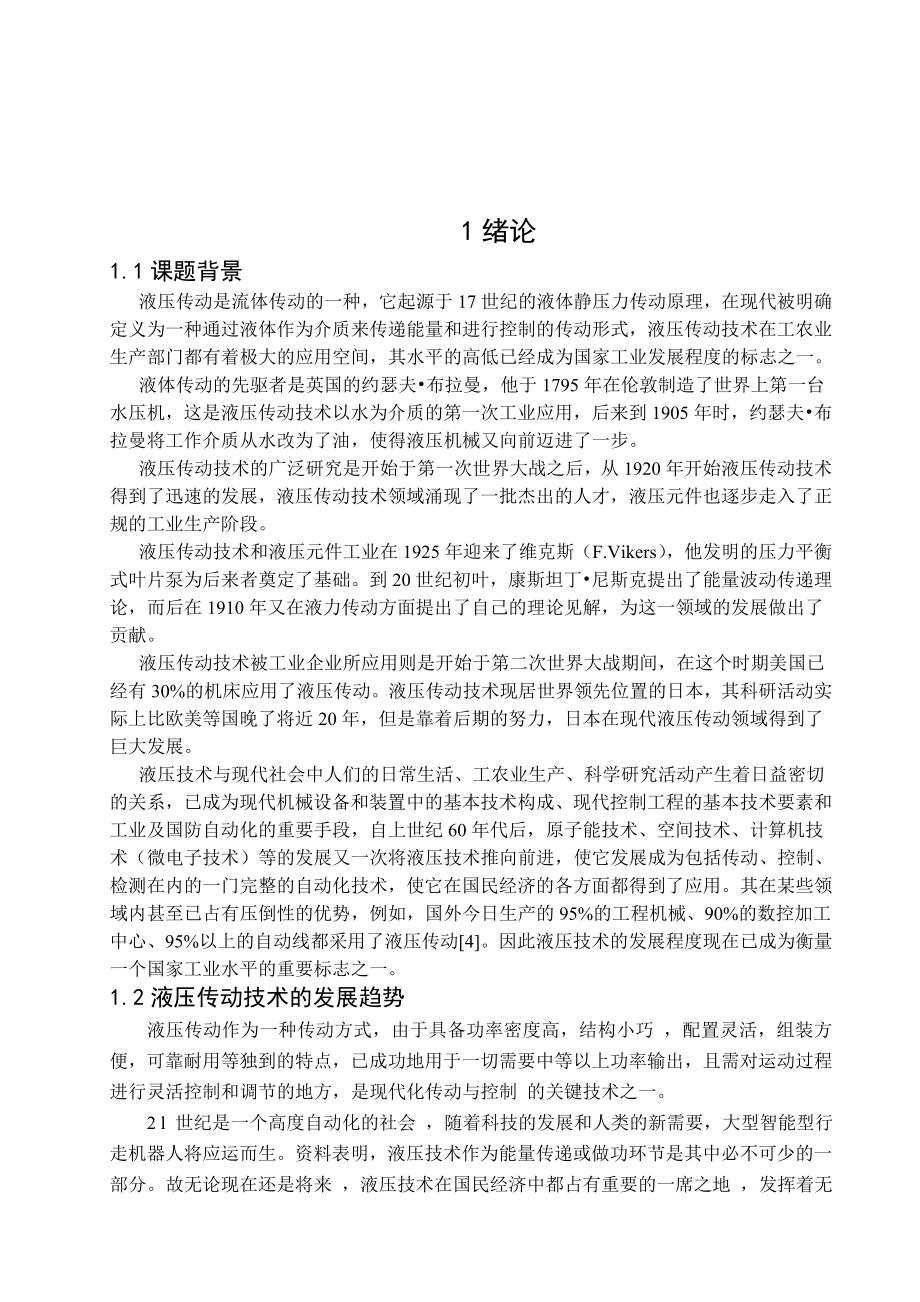 1 绪论

1.1 课题背景

液压传动是流体传动的一种，它起源于 17 世纪的液体静压力传动原理，在现代被明确定义为一种通过液体作为介质来传递能量和进行控制的传动形式，液压传动技术在工农业生产部门都有着极大的应用空间，其水平的高低已经成为国家工业发展程度的标志之一。

液体传动的先驱者是英国的约瑟夫•布拉曼，他于 1795 年在伦敦制造了世界上第一台水压机，这是液压传动技术以水为介质的第一次工业应用，后来到 1905 年时，约瑟夫•布拉曼将工作介质从水改为了油，使得液压机械又向前迈进了一步。

液压传动技术的广泛研究是开始于第一次世界大战之后，从 1920 年开始液压传动技术得到了迅速的发展，液压传动技术领域涌现了一批杰出的人才，液压元件也逐步走入了正规的工业生产阶段。

液压传动技术和液压元件工业在 1925 年迎来了维克斯（F.Vikers），他发明的压力平衡式叶片泵为后来者奠定了基础。到 20 世纪初叶，康斯坦丁•尼斯克提出了能量波动传递理论，而后在 1910 年又在液力传动方面提出了自己的理论见解，为这一领域的发展做出了贡献。

液压传动技术被工业企业所应用则是开始于第二次世界大战期间，在这个时期美国已经有 30%的机床应用了液压传动。液压传动技术现居世界领先位置的日本，其科研活动实际上比欧美等国晚了将近 20 年，但是靠着后期的努力，日本在现代液压传动领域得到了巨大发展。

液压技术与现代社会中人们的日常生活、工农业生产、科学研究活动产生着日益密切的关系，已成为现代机械设备和装置中的基本技术构成、现代控制工程的基本技术要素和工业及国防自动化的重要手段，自上世纪 60 年代后，原子能技术、空间技术、计算机技术（微电子技术）等的发展又一次将液压技术推向前进，使它发展成为包括传动、控制、检测在内的一门完整的自动化技术，使它在国民经济的各方面都得到了应用。其在某些领域内甚至已占有压倒性的优势，例如，国外今日生产的 95%的工程机械、90%的数控加工中心、95%以上的自动线都采用了液压传动[4]。因此液压技术的发展程度现在已成为衡量一个国家工业水平的重要标志之一。

1.2 液压传动技术的发展趋势

液压传动作为一种传动方式，由于具备功率密度高，结构小巧 ，配置灵活，组装方便，可靠耐用等独到的特点，已成功地用于一切需要中等以上功率输出，且需对运动过程进行灵活控制和调节的地方，是现代化传动与控制 的关键技术之一。

21 世纪是一个高度自动化的社会 ，随着科技的发展和人类的新需要，大型智能型行走机器人将应运而生。资料表明，液压技术作为能量传递或做功环节是其中必不可少的一部分。故无论现在还是将来 ，液压技术在国民经济中都占有重要的一席之地 ，发挥着无